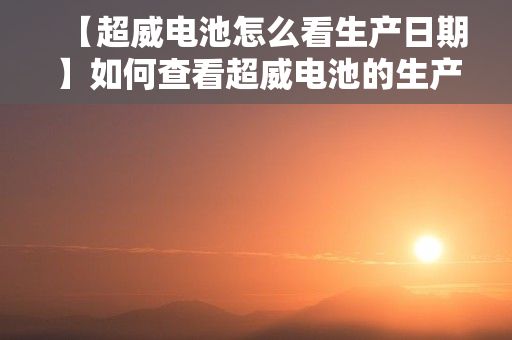 【超威电池怎么看生产日期】如何查看超威电池的生产